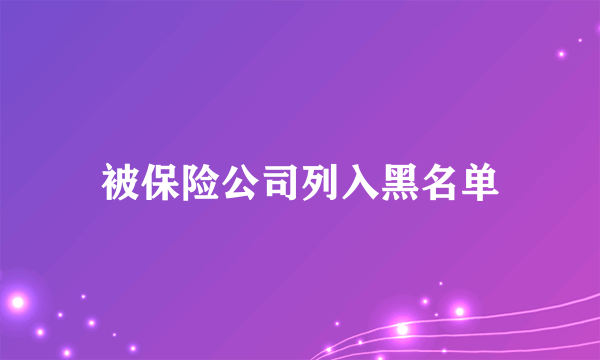 被保险公司列入黑名单